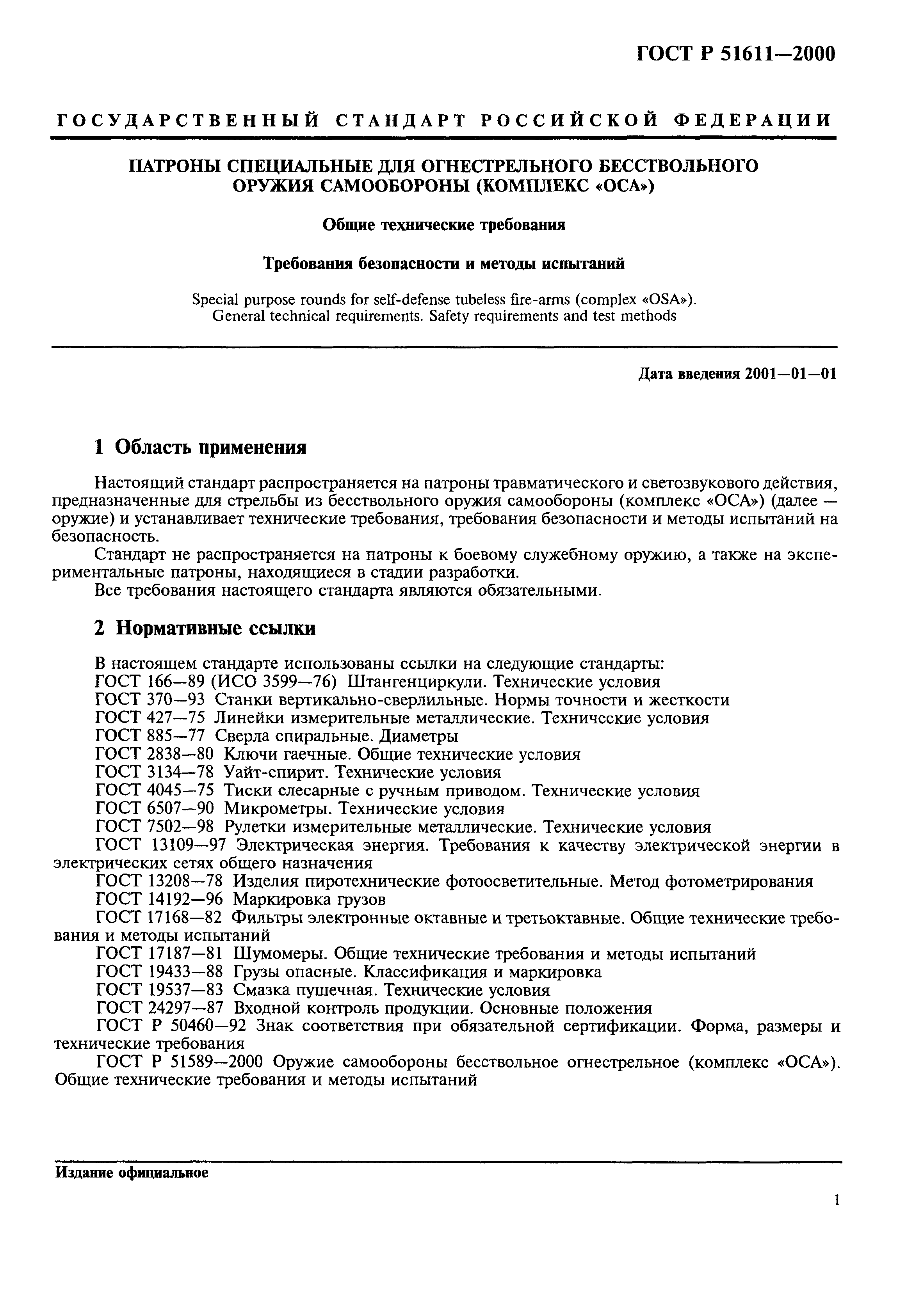 ГОСТ Р 51611—2000

ГОСУДАРСТВЕННЫЙ СТАНДАРТ РОССИЙСКОЙ ФЕДЕРАЦИИ

ПАТРОНЫ СПЕЦИАЛЬНЫЕ ДЛЯ ОГНЕСТРЕЛЬНОГО БЕССТВОЛЬНОГО ОРУЖИЯ САМООБОРОНЫ (КОМПЛЕКС «ОСА»)

Общие технические требования

Требования безопасности и методы испытаний

Special purpose rounds for self-defense tubeless fire-arms (complex «OSA»). General technical requirements. Safety requirements and test methods

Дата введения 2001—01—01

1 Область применения

Настоящий стандарт распространяется на патроны травматического и светозвукового действия, предназначенные для стрельбы из бесствольного оружия самообороны (комплекс «ОСА») (далее — оружие) и устанавливает технические требования, требования безопасности и методы испытаний на безопасность.

Стандарт не распространяется на патроны к боевому служебному оружию, а также на экспериментальные патроны, находящиеся в стадии разработки.

Все требования настоящего стандарта являются обязательными.

2 Нормативные ссылки

В настоящем стандарте использованы ссылки на следующие стандарты:
ГОСТ 166—89 (ИСО 3599—76) Штангенциркули. Технические условия
ГОСТ 370—93 Станки вертикально-сверлильные. Нормы точности и жесткости
ГОСТ 427—75 Линейки измерительные металлические. Технические условия
ГОСТ 885—77 Сверла спиральные. Диаметры
ГОСТ 2838—80 Ключи гаечные. Общие технические условия
ГОСТ 3134—78 Уайт-спирит. Технические условия
ГОСТ 4045—75 Тиски слесарные с ручным приводом. Технические условия
ГОСТ 6507—90 Микрометры. Технические условия
ГОСТ 7502—98 Рулетки измерительные металлические. Технические условия
ГОСТ 13109—97 Электрическая энергия. Требования к качеству электрической энергии в электрических сетях общего назначения
ГОСТ 13208—78 Изделия пиротехнические фотоосветительные. Метод фотометрирования
ГОСТ 14192—96 Маркировка грузов
ГОСТ 17168—82 Фильтры электронные октавные и третьоктавные. Общие технические требования и методы испытаний
ГОСТ 17187—81 Шумомеры. Общие технические требования и методы испытаний
ГОСТ 19433—88 Грузы опасные. Классификация и маркировка
ГОСТ 19537—83 Смазка пушечная. Технические условия
ГОСТ 24297—87 Входной контроль продукции. Основные положения
ГОСТ Р 50460—92 Знак соответствия при обязательной сертификации. Форма, размеры и технические требования
ГОСТ Р 51589—2000 Оружие самообороны бесствольное огнестрельное (комплекс «ОСА»). Общие технические требования и методы испытаний

Издание официальное

1